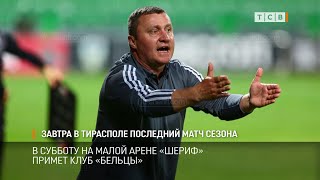 ТСВ

ЗАВТРА В ТИРАСПОЛЕ ПОСЛЕДНИЙ МАТЧ СЕЗОНА

В СУББОТУ НА МАЛОЙ АРЕНЕ «ШЕРИФ» ПРИМЕТ КЛУБ «БЕЛЬЦЫ»